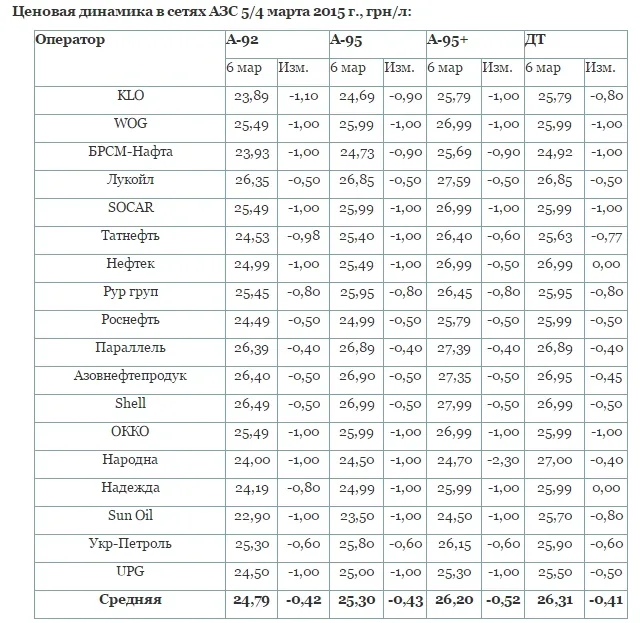 Ценовая динамика в сетях АЗС 5/4 марта 2015 г., грн/л:

| Оператор | А-92 | | А-95 | | А-95+ | | ДТ | |
|---|---|---|---|---|---|---|---|---|
| | 6 мар | Изм. | 6 мар | Изм. | 6 мар | Изм. | 6 мар | Изм. |
| KLO | 23,89 | -1,10 | 24,69 | -0,90 | 25,79 | -1,00 | 25,79 | -0,80 |
| WOG | 25,49 | -1,00 | 25,99 | -1,00 | 26,99 | -1,00 | 25,99 | -1,00 |
| БРСМ-Нафта | 23,93 | -1,00 | 24,73 | -0,90 | 25,69 | -0,90 | 24,92 | -1,00 |
| Лукойл | 26,35 | -0,50 | 26,85 | -0,50 | 27,59 | -0,50 | 26,85 | -0,50 |
| SOCAR | 25,49 | -1,00 | 25,99 | -1,00 | 26,99 | -1,00 | 25,99 | -1,00 |
| Татнефть | 24,53 | -0,98 | 25,40 | -1,00 | 26,40 | -0,60 | 25,63 | -0,77 |
| Нефтек | 24,99 | -1,00 | 25,49 | -1,00 | 26,99 | -0,50 | 26,99 | 0,00 |
| Рур груп | 25,45 | -0,80 | 25,95 | -0,80 | 26,45 | -0,80 | 25,95 | -0,80 |
| Роснефть | 24,49 | -0,50 | 24,99 | -0,50 | 25,79 | -0,50 | 25,99 | -0,50 |
| Параллель | 26,39 | -0,40 | 26,89 | -0,40 | 27,39 | -0,40 | 26,89 | -0,40 |
| Азовнефтепродук | 26,40 | -0,50 | 26,90 | -0,50 | 27,35 | -0,50 | 26,95 | -0,45 |
| Shell | 26,49 | -0,50 | 26,99 | -0,50 | 27,99 | -0,50 | 26,99 | -0,50 |
| ОККО | 25,49 | -1,00 | 25,99 | -1,00 | 26,99 | -1,00 | 25,99 | -1,00 |
| Народна | 24,00 | -1,00 | 24,50 | -1,00 | 24,70 | -2,30 | 27,00 | -0,40 |
| Надежда | 24,19 | -0,80 | 24,99 | -1,00 | 25,99 | -1,00 | 25,99 | 0,00 |
| Sun Oil | 22,90 | -1,00 | 23,50 | -1,00 | 24,50 | -1,00 | 25,70 | -0,80 |
| Укр-Петроль | 25,30 | -0,60 | 25,80 | -0,60 | 26,15 | -0,60 | 25,90 | -0,60 |
| UPG | 24,50 | -1,00 | 25,00 | -1,00 | 25,30 | -1,00 | 25,50 | -0,50 |
| **Средняя** | **24,79** | **-0,42** | **25,30** | **-0,43** | **26,20** | **-0,52** | **26,31** | **-0,41** |